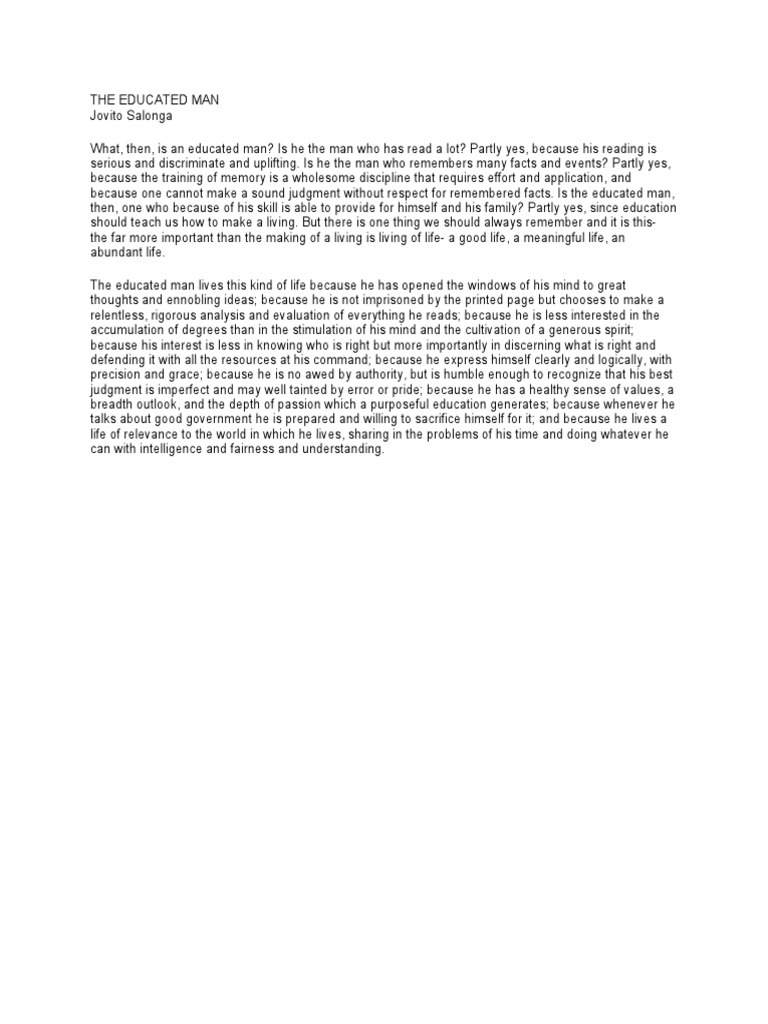 THE EDUCATED MAN
Jovito Salonga

What, then, is an educated man? Is he the man who has read a lot? Partly yes, because his reading is serious and discriminate and uplifting. Is he the man who remembers many facts and events? Partly yes, because the training of memory is a wholesome discipline that requires effort and application, and because one cannot make a sound judgment without respect for remembered facts. Is the educated man, then, one who because of his skill is able to provide for himself and his family? Partly yes, since education should teach us how to make a living. But there is one thing we should always remember and it is this- the far more important than the making of a living is living of life- a good life, a meaningful life, an abundant life.

The educated man lives this kind of life because he has opened the windows of his mind to great thoughts and ennobling ideas; because he is not imprisoned by the printed page but chooses to make a relentless, rigorous analysis and evaluation of everything he reads; because he is less interested in the accumulation of degrees than in the stimulation of his mind and the cultivation of a generous spirit; because his interest is less in knowing who is right but more importantly in discerning what is right and defending it with all the resources at his command; because he express himself clearly and logically, with precision and grace; because he is no awed by authority, but is humble enough to recognize that his best judgment is imperfect and may well tainted by error or pride; because he has a healthy sense of values, a breadth outlook, and the depth of passion which a purposeful education generates; because whenever he talks about good government he is prepared and willing to sacrifice himself for it; and because he lives a life of relevance to the world in which he lives, sharing in the problems of his time and doing whatever he can with intelligence and fairness and understanding.